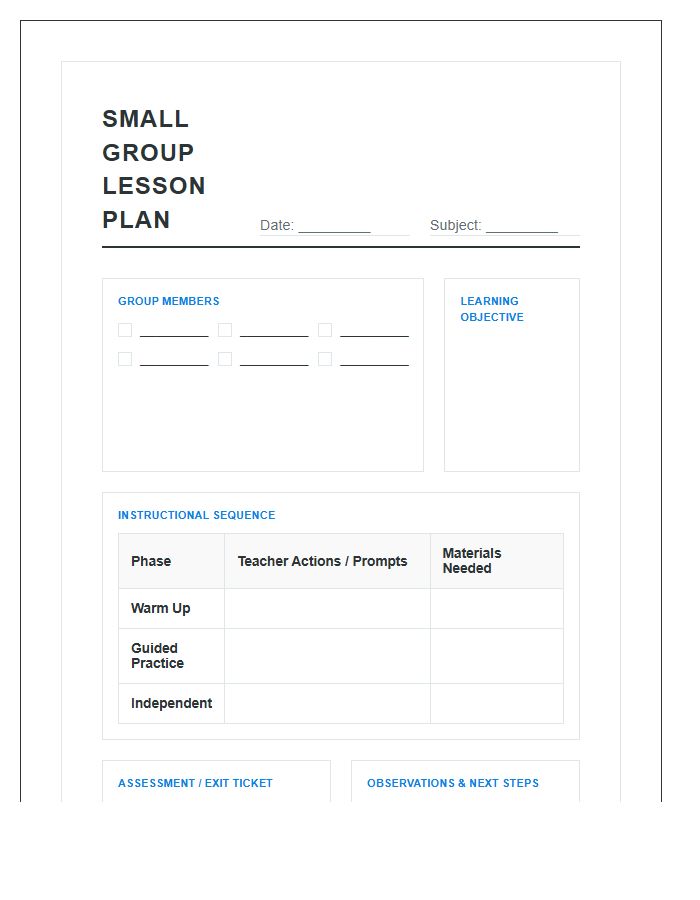 SMALL GROUP LESSON PLAN

Date: _________

Subject: _________

GROUP MEMBERS

_________ _________ _________

_________ _________ _________

LEARNING OBJECTIVE

INSTRUCTIONAL SEQUENCE

| Phase | Teacher Actions / Prompts | Materials Needed |
|---|---|---|
| Warm Up | | |
| Guided Practice | | |
| Independent | | |

ASSESSMENT / EXIT TICKET

OBSERVATIONS & NEXT STEPS